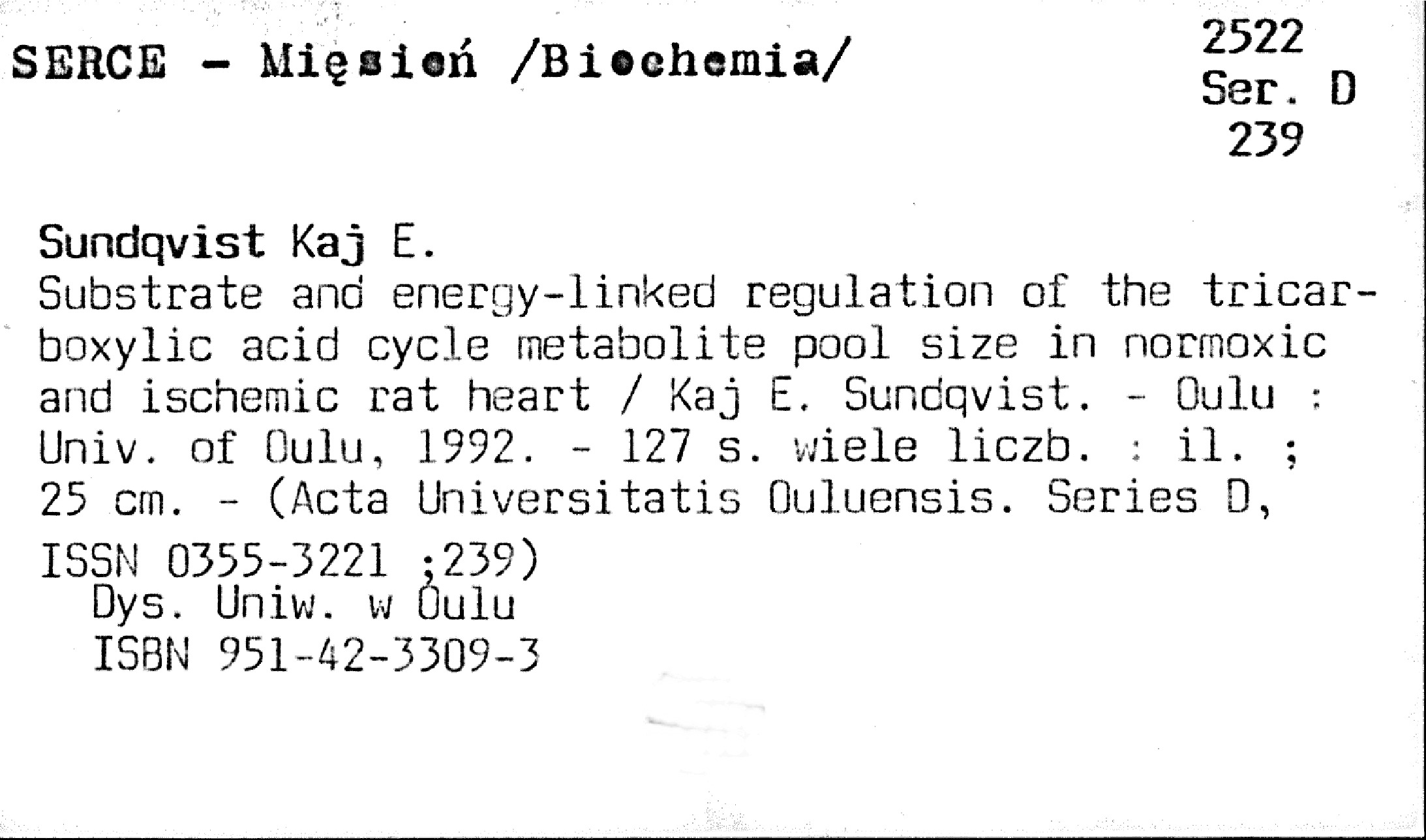 SERCE - Mięsień /Biochemia/

2522
Ser. D
239

Sundqvist Kaj E.
Substrate and energy-linked regulation of the tricarboxylic acid cycle metabolite pool size in normoxic and ischemic rat heart / Kaj E. Sundqvist. - Oulu : Univ. of Oulu, 1992. - 127 s. wiele liczb. : il. ; 25 cm. - (Acta Universitatis Ouluensis. Series D, ISSN 0355-3221 ;239)
Dys. Uniw. w Oulu
ISBN 951-42-3309-3